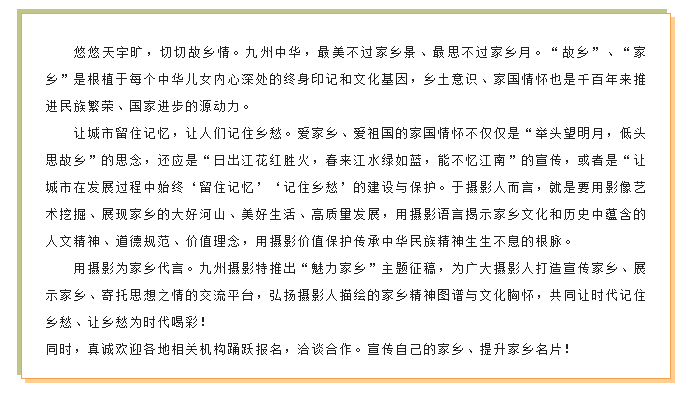 悠悠天宇旷，切切故乡情。九州中华，最美不过家乡景、最思不过家乡月。“故乡”、“家乡”是根植于每个中华儿女内心深处的终身印记和文化基因，乡土意识、家国情怀也是千百年来推进民族繁荣、国家进步的源动力。

让城市留住记忆，让人们记住乡愁。爱家乡、爱祖国的家国情怀不仅仅是“举头望明月，低头思故乡”的思念，还应是“日出江花红胜火，春来江水绿如蓝，能不忆江南”的宣传，或者是“让城市在发展过程中始终‘留住记忆’‘记住乡愁’的建设与保护。于摄影人而言，就是要用影像艺术挖掘、展现家乡的大好河山、美好生活、高质量发展，用摄影语言揭示家乡文化和历史中蕴含的人文精神、道德规范、价值理念，用摄影价值保护传承中华民族精神生生不息的根脉。

用摄影为家乡代言。九州摄影特推出“魅力家乡”主题征稿，为广大摄影人打造宣传家乡、展示家乡、寄托思想之情的交流平台，弘扬摄影人描绘的家乡精神图谱与文化胸怀，共同让时代记住乡愁、让乡愁为时代喝彩！

同时，真诚欢迎各地相关机构踊跃报名，洽谈合作。宣传自己的家乡、提升家乡名片！